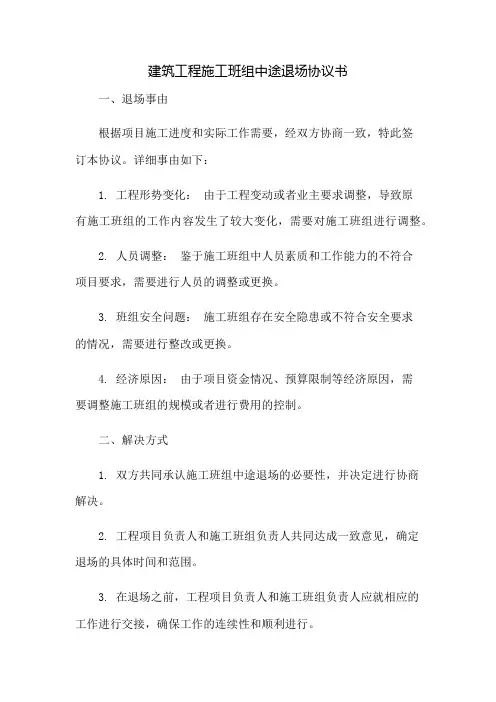 建筑工程施工班组中途退场协议书

一、退场事由

根据项目施工进度和实际工作需要，经双方协商一致，特此签订本协议。详细事由如下：

1. 工程形势变化： 由于工程变动或者业主要求调整，导致原有施工班组的工作内容发生了较大变化，需要对施工班组进行调整。

2. 人员调整： 鉴于施工班组中人员素质和工作能力的不符合项目要求，需要进行人员的调整或更换。

3. 班组安全问题： 施工班组存在安全隐患或不符合安全要求的情况，需要进行整改或更换。

4. 经济原因： 由于项目资金情况、预算限制等经济原因，需要调整施工班组的规模或者进行费用的控制。

二、解决方式

1. 双方共同承认施工班组中途退场的必要性，并决定进行协商解决。

2. 工程项目负责人和施工班组负责人共同达成一致意见，确定退场的具体时间和范围。

3. 在退场之前，工程项目负责人和施工班组负责人应就相应的工作进行交接，确保工作的连续性和顺利进行。